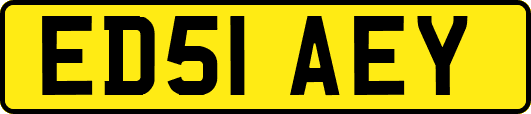 ED51 AEY